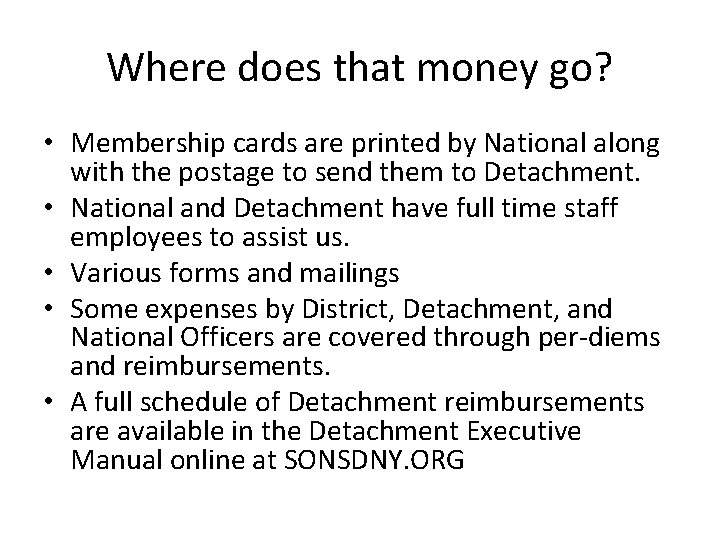 Where does that money go?

• Membership cards are printed by National along with the postage to send them to Detachment.
• National and Detachment have full time staff employees to assist us.
• Various forms and mailings
• Some expenses by District, Detachment, and National Officers are covered through per-diems and reimbursements.
• A full schedule of Detachment reimbursements are available in the Detachment Executive Manual online at SONSDNY.ORG